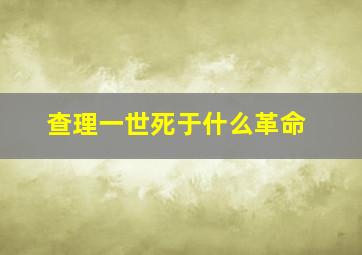 查理一世死于什么革命